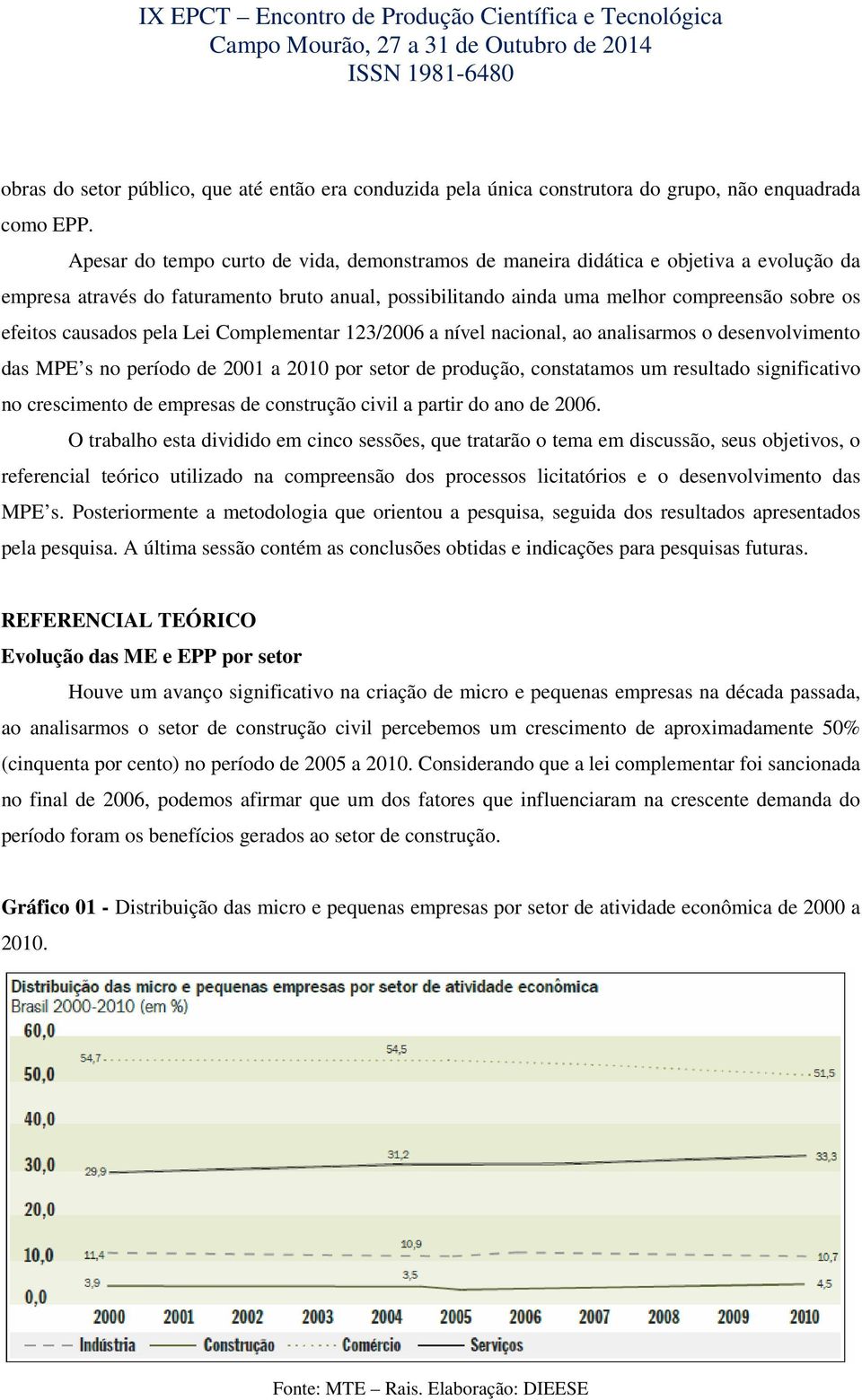 IX EPCT – Encontro de Produção Científica e Tecnológica
Campo Mourão, 27 a 31 de Outubro de 2014
ISSN 1981-6480

obras do setor público, que até então era conduzida pela única construtora do grupo, não enquadrada como EPP.

Apesar do tempo curto de vida, demonstramos de maneira didática e objetiva a evolução da empresa através do faturamento bruto anual, possibilitando ainda uma melhor compreensão sobre os efeitos causados pela Lei Complementar 123/2006 a nível nacional, ao analisarmos o desenvolvimento das MPE's no período de 2001 a 2010 por setor de produção, constatamos um resultado significativo no crescimento de empresas de construção civil a partir do ano de 2006.

O trabalho esta dividido em cinco sessões, que tratarão o tema em discussão, seus objetivos, o referencial teórico utilizado na compreensão dos processos licitatórios e o desenvolvimento das MPE's. Posteriormente a metodologia que orientou a pesquisa, seguida dos resultados apresentados pela pesquisa. A última sessão contém as conclusões obtidas e indicações para pesquisas futuras.

REFERENCIAL TEÓRICO
Evolução das ME e EPP por setor

Houve um avanço significativo na criação de micro e pequenas empresas na década passada, ao analisarmos o setor de construção civil percebemos um crescimento de aproximadamente 50% (cinquenta por cento) no período de 2005 a 2010. Considerando que a lei complementar foi sancionada no final de 2006, podemos afirmar que um dos fatores que influenciaram na crescente demanda do período foram os benefícios gerados ao setor de construção.

Gráfico 01 - Distribuição das micro e pequenas empresas por setor de atividade econômica de 2000 a 2010.

Distribuição das micro e pequenas empresas por setor de atividade econômica
Brasil 2000-2010 (em %)
60,0
50,0
40,0
30,0
20,0
10,0
0,0
54,7
54,5
51,5
29,9
31,2
33,3
11,4
10,9
10,7
3,9
3,5
4,5
2000 2001 2002 2003 2004 2005 2006 2007 2008 2009 2010
Indústria Construção Comércio Serviços

Fonte: MTE – Rais. Elaboração: DIEESE